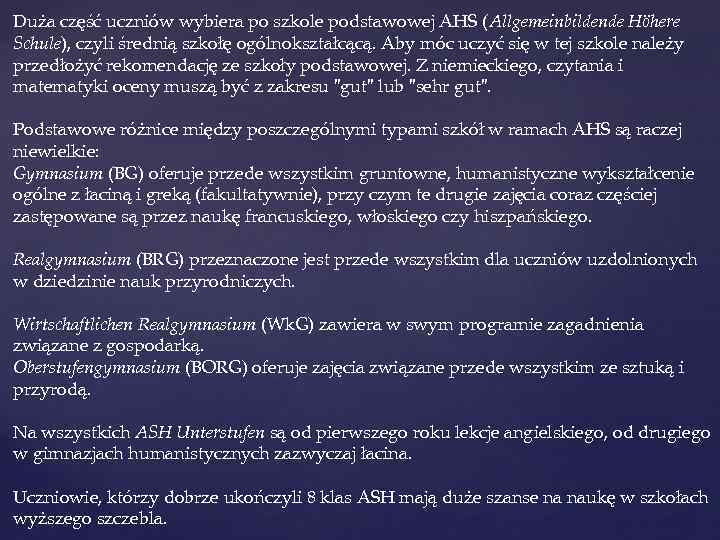 Duża część uczniów wybiera po szkole podstawowej AHS (Allgemeinbildende Höhere Schule), czyli średnią szkołę ogólnokształcącą. Aby móc uczyć się w tej szkole należy przedłożyć rekomendację ze szkoły podstawowej. Z niemieckiego, czytania i matematyki oceny muszą być z zakresu "gut" lub "sehr gut".

Podstawowe różnice między poszczególnymi typami szkół w ramach AHS są raczej niewielkie:
Gymnasium (BG) oferuje przede wszystkim gruntowne, humanistyczne wykształcenie ogólne z łaciną i greką (fakultatywnie), przy czym te drugie zajęcia coraz częściej zastępowane są przez naukę francuskiego, włoskiego czy hiszpańskiego.

Realgymnasium (BRG) przeznaczone jest przede wszystkim dla uczniów uzdolnionych w dziedzinie nauk przyrodniczych.

Wirtschaftlichen Realgymnasium (WkG) zawiera w swym programie zagadnienia związane z gospodarką.
Oberstufengymnasium (BORG) oferuje zajęcia związane przede wszystkim ze sztuką i przyrodą.

Na wszystkich ASH Unterstufen są od pierwszego roku lekcje angielskiego, od drugiego w gimnazjach humanistycznych zazwyczaj łacina.

Uczniowie, którzy dobrze ukończyli 8 klas ASH mają duże szanse na naukę w szkołach wyższego szczebla.